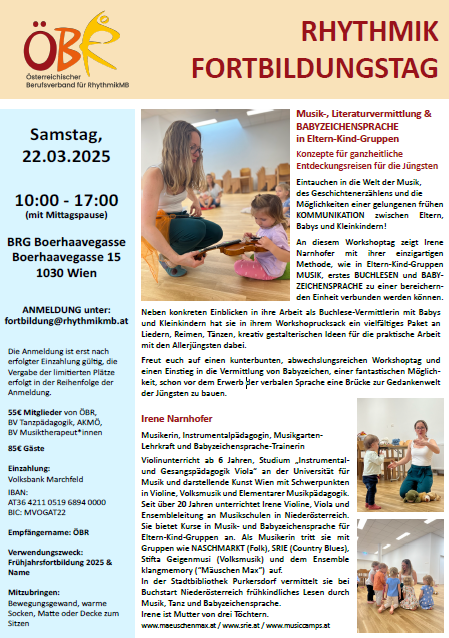 ÖBR
Österreichischer Berufsverband für RhythmikMB

RHYTHMIK FORTBILDUNGSTAG

Samstag, 22.03.2025

10:00 - 17:00
(mit Mittagspause)

BRG Boerhaavegasse
Boerhaavegasse 15
1030 Wien

ANMELDUNG unter:
fortbildung@rhythmikmb.at

Die Anmeldung ist erst nach erfolgter Einzahlung gültig, die Vergabe der limitierten Plätze erfolgt in der Reihenfolge der Anmeldung.

55€ Mitglieder von ÖBR, BV Tanzpädagogik, AKMÖ, BV Musiktherapeut*innen

85€ Gäste

Einzahlung:
Volksbank Marchfeld
IBAN:
AT36 4211 0519 6894 0000
BIC: MVOGAT22

Empfängername: ÖBR

Verwendungszweck:
Frühjahrsfortbildung 2025 & Name

Mitzubringen:
Bewegungsgewand, warme Socken, Matte oder Decke zum Sitzen

Musik-, Literaturvermittlung & BABYZEICHENSPRACHE in Eltern-Kind-Gruppen

Konzepte für ganzheitliche Entdeckungsreisen für die Jüngsten

Eintauchen in die Welt der Musik, des Geschichtenerzählens und die Möglichkeiten einer gelungenen frühen KOMMUNIKATION zwischen Eltern, Babys und Kleinkindern!

An diesem Workshoptag zeigt Irene Narnhofer mit ihrer einzigartigen Methode, wie in Eltern-Kind-Gruppen MUSIK, erstes BUCHLESEN und BABYZEICHENSPRACHE zu einer bereichernden Einheit verbunden werden können.

Neben konkreten Einblicken in ihre Arbeit als Buchlese-Vermittlerin mit Babys und Kleinkindern hat sie in ihrem Workshoprucksack ein vielfältiges Paket an Liedern, Reimen, Tänzen, kreativ gestalterischen Ideen für die praktische Arbeit mit den Allerjüngsten dabei.

Freut euch auf einen kunterbunten, abwechslungsreichen Workshoptag und einen Einstieg in die Vermittlung von Babyzeichen, einer fantastischen Möglichkeit, schon vor dem Erwerb der verbalen Sprache eine Brücke zur Gedankenwelt der Jüngsten zu bauen.

Irene Narnhofer

Musikerin, Instrumentalpädagogin, Musikgarten-Lehrkraft und Babyzeichensprache-Trainerin

Violinunterricht ab 6 Jahren, Studium „Instrumental- und Gesangspädagogik Viola" an der Universität für Musik und darstellende Kunst Wien mit Schwerpunkten in Violine, Volksmusik und Elementarer Musikpädagogik. Seit über 20 Jahren unterrichtet Irene Violine, Viola und Ensembleleitung an Musikschulen in Niederösterreich. Sie bietet Kurse in Musik- und Babyzeichensprache für Eltern-Kind-Gruppen an. Als Musikerin tritt sie mit Gruppen wie NASCHMARKT (Folk), SRIE (Country Blues), Stifta Geigenmusi (Volksmusik) und dem Ensemble klangmemory ("Mäuschen Max") auf.
In der Stadtbibliothek Purkersdorf vermittelt sie bei Buchstart Niederösterreich frühkindliches Lesen durch Musik, Tanz und Babyzeichensprache.
Irene ist Mutter von drei Töchtern.
www.maeuschenmax.at / www.srie.at / www.musiccamps.at